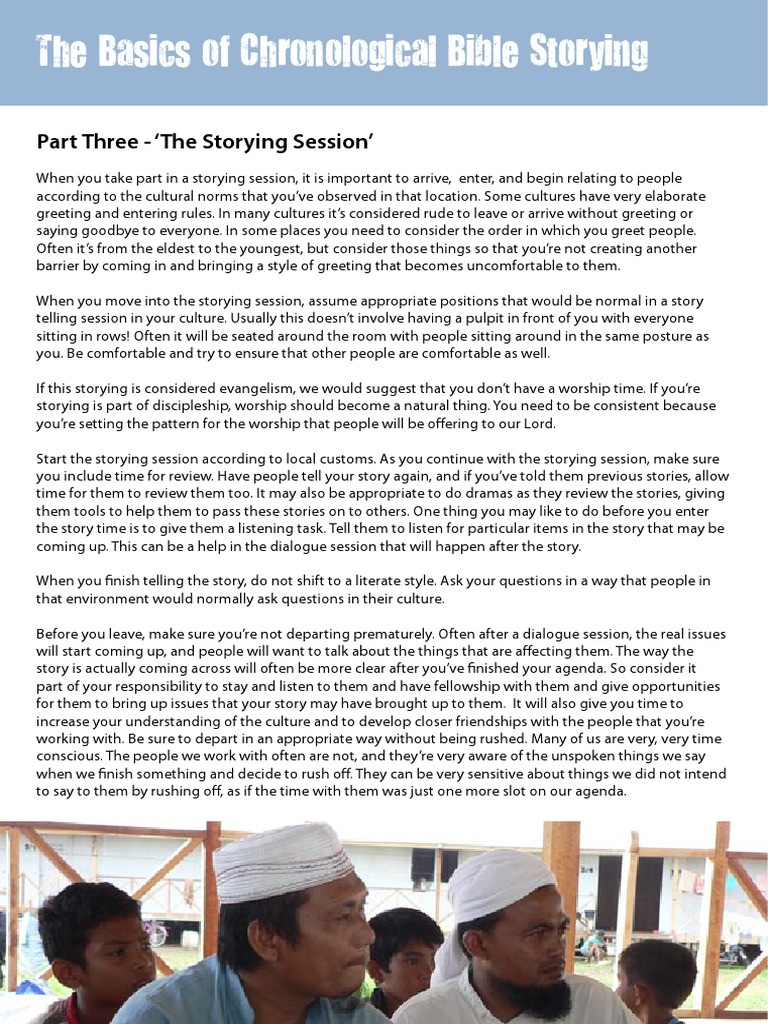 The Basics of Chronological Bible Storying

Part Three - 'The Storying Session'

When you take part in a storying session, it is important to arrive, enter, and begin relating to people according to the cultural norms that you've observed in that location. Some cultures have very elaborate greeting and entering rules. In many cultures it's considered rude to leave or arrive without greeting or saying goodbye to everyone. In some places you need to consider the order in which you greet people. Often it's from the eldest to the youngest, but consider those things so that you're not creating another barrier by coming in and bringing a style of greeting that becomes uncomfortable to them.

When you move into the storying session, assume appropriate positions that would be normal in a story telling session in your culture. Usually this doesn't involve having a pulpit in front of you with everyone sitting in rows! Often it will be seated around the room with people sitting around in the same posture as you. Be comfortable and try to ensure that other people are comfortable as well.

If this storying is considered evangelism, we would suggest that you don't have a worship time. If you're storying is part of discipleship, worship should become a natural thing. You need to be consistent because you're setting the pattern for the worship that people will be offering to our Lord.

Start the storying session according to local customs. As you continue with the storying session, make sure you include time for review. Have people tell your story again, and if you've told them previous stories, allow time for them to review them too. It may also be appropriate to do dramas as they review the stories, giving them tools to help them to pass these stories on to others. One thing you may like to do before you enter the story time is to give them a listening task. Tell them to listen for particular items in the story that may be coming up. This can be a help in the dialogue session that will happen after the story.

When you finish telling the story, do not shift to a literate style. Ask your questions in a way that people in that environment would normally ask questions in their culture.

Before you leave, make sure you're not departing prematurely. Often after a dialogue session, the real issues will start coming up, and people will want to talk about the things that are affecting them. The way the story is actually coming across will often be more clear after you've finished your agenda. So consider it part of your responsibility to stay and listen to them and have fellowship with them and give opportunities for them to bring up issues that your story may have brought up to them. It will also give you time to increase your understanding of the culture and to develop closer friendships with the people that you're working with. Be sure to depart in an appropriate way without being rushed. Many of us are very, very time conscious. The people we work with often are not, and they're very aware of the unspoken things we say when we finish something and decide to rush off. They can be very sensitive about things we did not intend to say to them by rushing off, as if the time with them was just one more slot on our agenda.